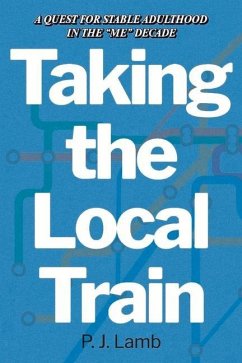 A QUEST FOR STABLE ADULTHOOD IN THE "ME" DECADE

Taking the Local Train

P. J. Lamb